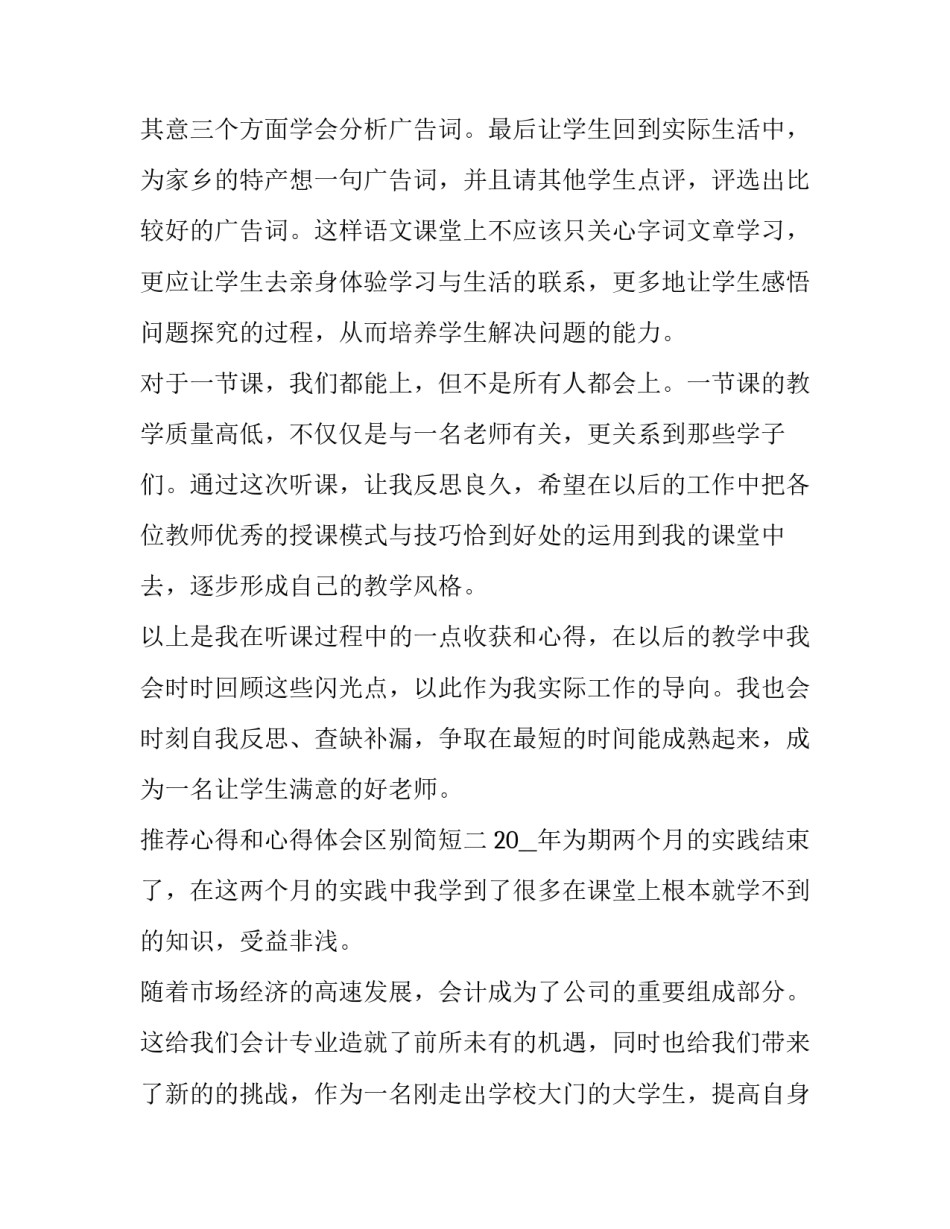 其意三个方面学会分析广告词。最后让学生回到实际生活中，为家乡的特产想一句广告词，并且请其他学生点评，评选出比较好的广告词。这样语文课堂上不应该只关心字词文章学习，更应让学生去亲身体验学习与生活的联系，更多地让学生感悟问题探究的过程，从而培养学生解决问题的能力。

对于一节课，我们都能上，但不是所有人都会上。一节课的教学质量高低，不仅仅是与一名老师有关，更关系到那些学子们。通过这次听课，让我反思良久，希望在以后的工作中把各位教师优秀的授课模式与技巧恰到好处的运用到我的课堂中去，逐步形成自己的教学风格。

以上是我在听课过程中的一点收获和心得，在以后的教学中我会时时回顾这些闪光点，以此作为我实际工作的导向。我也会时刻自我反思、查缺补漏，争取在最短的时间能成熟起来，成为一名让学生满意的好老师。

推荐心得和心得体会区别简短二 20_年为期两个月的实践结束了，在这两个月的实践中我学到了很多在课堂上根本就学不到的知识，受益非浅。

随着市场经济的高速发展，会计成为了公司的重要组成部分。这给我们会计专业造就了前所未有的机遇，同时也给我们带来了新的的挑战，作为一名刚走出学校大门的大学生，提高自身